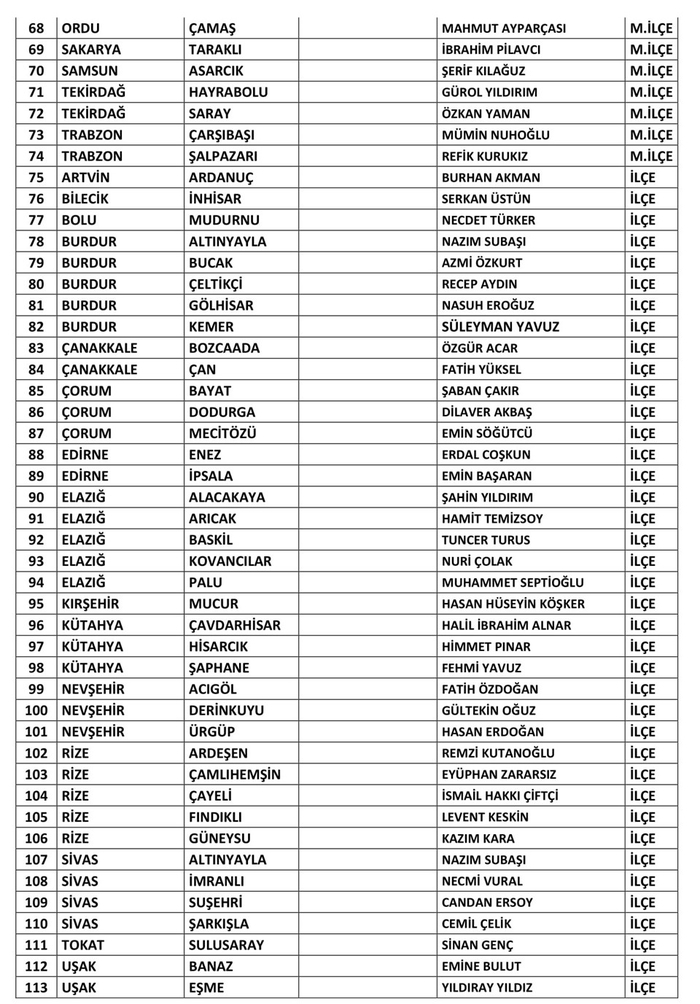 | 68 | ORDU | ÇAMAŞ |  | MAHMUT AYPARÇASI | M.İLÇE |
|---|---|---|---|---|---|
| 69 | SAKARYA | TARAKLI |  | İBRAHİM PİLAVCI | M.İLÇE |
| 70 | SAMSUN | ASARCIK |  | ŞERİF KILAĞUZ | M.İLÇE |
| 71 | TEKİRDAĞ | HAYRABOLU |  | GÜROL YILDIRIM | M.İLÇE |
| 72 | TEKİRDAĞ | SARAY |  | ÖZKAN YAMAN | M.İLÇE |
| 73 | TRABZON | ÇARŞIBAŞI |  | MÜMİN NUHOĞLU | M.İLÇE |
| 74 | TRABZON | ŞALPAZARI |  | REFİK KURUKIZ | M.İLÇE |
| 75 | ARTVİN | ARDANUÇ |  | BURHAN AKMAN | İLÇE |
| 76 | BİLECİK | İNHİSAR |  | SERKAN ÜSTÜN | İLÇE |
| 77 | BOLU | MUDURNU |  | NECDET TÜRKER | İLÇE |
| 78 | BURDUR | ALTINYAYLA |  | NAZIM SUBAŞI | İLÇE |
| 79 | BURDUR | BUCAK |  | AZMİ ÖZKURT | İLÇE |
| 80 | BURDUR | ÇELTİKÇİ |  | RECEP AYDIN | İLÇE |
| 81 | BURDUR | GÖLHİSAR |  | NASUH EROĞUZ | İLÇE |
| 82 | BURDUR | KEMER |  | SÜLEYMAN YAVUZ | İLÇE |
| 83 | ÇANAKKALE | BOZCAADA |  | ÖZGÜR ACAR | İLÇE |
| 84 | ÇANAKKALE | ÇAN |  | FATİH YÜKSEL | İLÇE |
| 85 | ÇORUM | BAYAT |  | ŞABAN ÇAKIR | İLÇE |
| 86 | ÇORUM | DODURGA |  | DİLAVER AKBAŞ | İLÇE |
| 87 | ÇORUM | MECİTÖZÜ |  | EMİN SÖĞÜTCÜ | İLÇE |
| 88 | EDİRNE | ENEZ |  | ERDAL COŞKUN | İLÇE |
| 89 | EDİRNE | İPSALA |  | EMİN BAŞARAN | İLÇE |
| 90 | ELAZIĞ | ALACAKAYA |  | ŞAHİN YILDIRIM | İLÇE |
| 91 | ELAZIĞ | ARICAK |  | HAMİT TEMİZSOY | İLÇE |
| 92 | ELAZIĞ | BASKİL |  | TUNCER TURUS | İLÇE |
| 93 | ELAZIĞ | KOVANCILAR |  | NURİ ÇOLAK | İLÇE |
| 94 | ELAZIĞ | PALU |  | MUHAMMET SEPTİOĞLU | İLÇE |
| 95 | KIRŞEHİR | MUCUR |  | HASAN HÜSEYİN KÖŞKER | İLÇE |
| 96 | KÜTAHYA | ÇAVDARHİSAR |  | HALİL İBRAHİM ALNAR | İLÇE |
| 97 | KÜTAHYA | HİSARCIK |  | HİMMET PINAR | İLÇE |
| 98 | KÜTAHYA | ŞAPHANE |  | FEHMİ YAVUZ | İLÇE |
| 99 | NEVŞEHİR | ACIGÖL |  | FATİH ÖZDOĞAN | İLÇE |
| 100 | NEVŞEHİR | DERİNKUYU |  | GÜLTEKİN OĞUZ | İLÇE |
| 101 | NEVŞEHİR | ÜRGÜP |  | HASAN ERDOĞAN | İLÇE |
| 102 | RİZE | ARDEŞEN |  | REMZİ KUTANOĞLU | İLÇE |
| 103 | RİZE | ÇAMLIHEMŞİN |  | EYÜPHAN ZARARSIZ | İLÇE |
| 104 | RİZE | ÇAYELİ |  | İSMAİL HAKKI ÇİFTÇİ | İLÇE |
| 105 | RİZE | FINDIKLI |  | LEVENT KESKİN | İLÇE |
| 106 | RİZE | GÜNEYSU |  | KAZIM KARA | İLÇE |
| 107 | SİVAS | ALTINYAYLA |  | NAZIM SUBAŞI | İLÇE |
| 108 | SİVAS | İMRANLI |  | NECMİ VURAL | İLÇE |
| 109 | SİVAS | SUŞEHRİ |  | CANDAN ERSOY | İLÇE |
| 110 | SİVAS | ŞARKIŞLA |  | CEMİL ÇELİK | İLÇE |
| 111 | TOKAT | SULUSARAY |  | SİNAN GENÇ | İLÇE |
| 112 | UŞAK | BANAZ |  | EMİNE BULUT | İLÇE |
| 113 | UŞAK | EŞME |  | YILDIRAY YILDIZ | İLÇE |